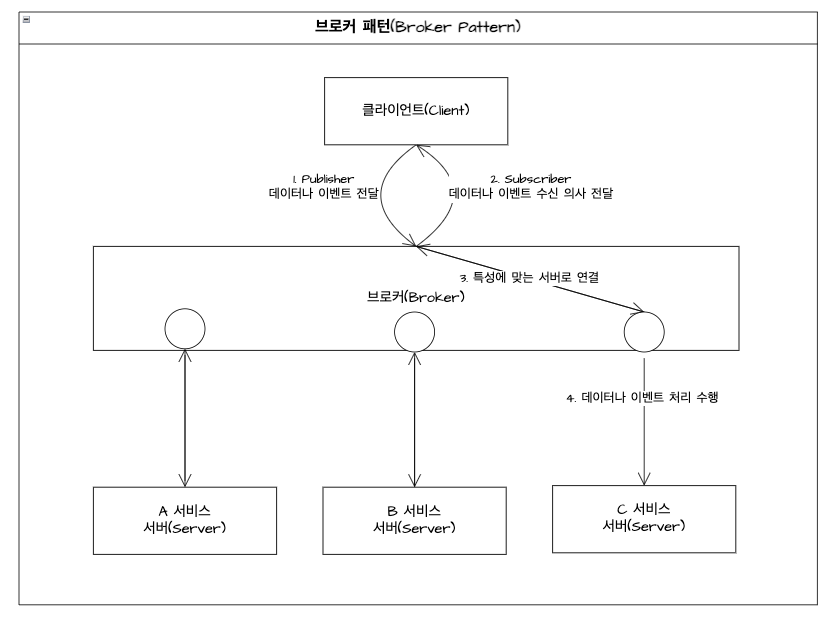 브로커 패턴(Broker Pattern)

클라이언트(Client)

1. Publisher
데이터나 이벤트 전달

2. Subscriber
데이터나 이벤트 수신 의사 전달

3. 특성에 맞는 서버로 연결

브로커(Broker)

4. 데이터나 이벤트 처리 수행

A 서비스
서버(Server)

B 서비스
서버(Server)

C 서비스
서버(Server)